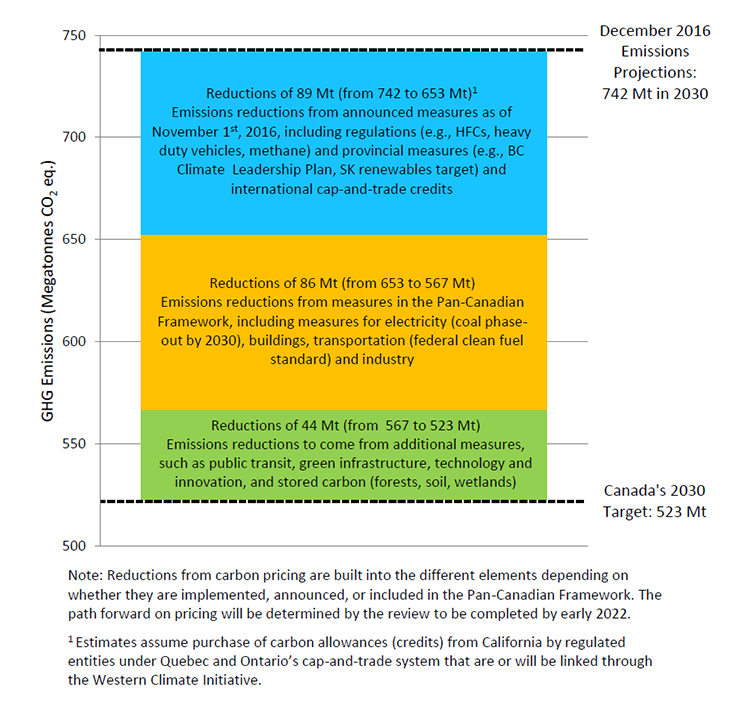 GHG Emissions (Megatonnes $CO_2$ eq.)

750

700

650

600

550

500

December 2016 Emissions Projections: 742 Mt in 2030

Reductions of 89 Mt (from 742 to 653 Mt)$^1$
Emissions reductions from announced measures as of November 1$^{st}$, 2016, including regulations (e.g., HFCs, heavy duty vehicles, methane) and provincial measures (e.g., BC Climate Leadership Plan, SK renewables target) and international cap-and-trade credits

Reductions of 86 Mt (from 653 to 567 Mt)
Emissions reductions from measures in the Pan-Canadian Framework, including measures for electricity (coal phase-out by 2030), buildings, transportation (federal clean fuel standard) and industry

Reductions of 44 Mt (from 567 to 523 Mt)
Emissions reductions to come from additional measures, such as public transit, green infrastructure, technology and innovation, and stored carbon (forests, soil, wetlands)

Canada's 2030 Target: 523 Mt

Note: Reductions from carbon pricing are built into the different elements depending on whether they are implemented, announced, or included in the Pan-Canadian Framework. The path forward on pricing will be determined by the review to be completed by early 2022.

$^1$ Estimates assume purchase of carbon allowances (credits) from California by regulated entities under Quebec and Ontario's cap-and-trade system that are or will be linked through the Western Climate Initiative.